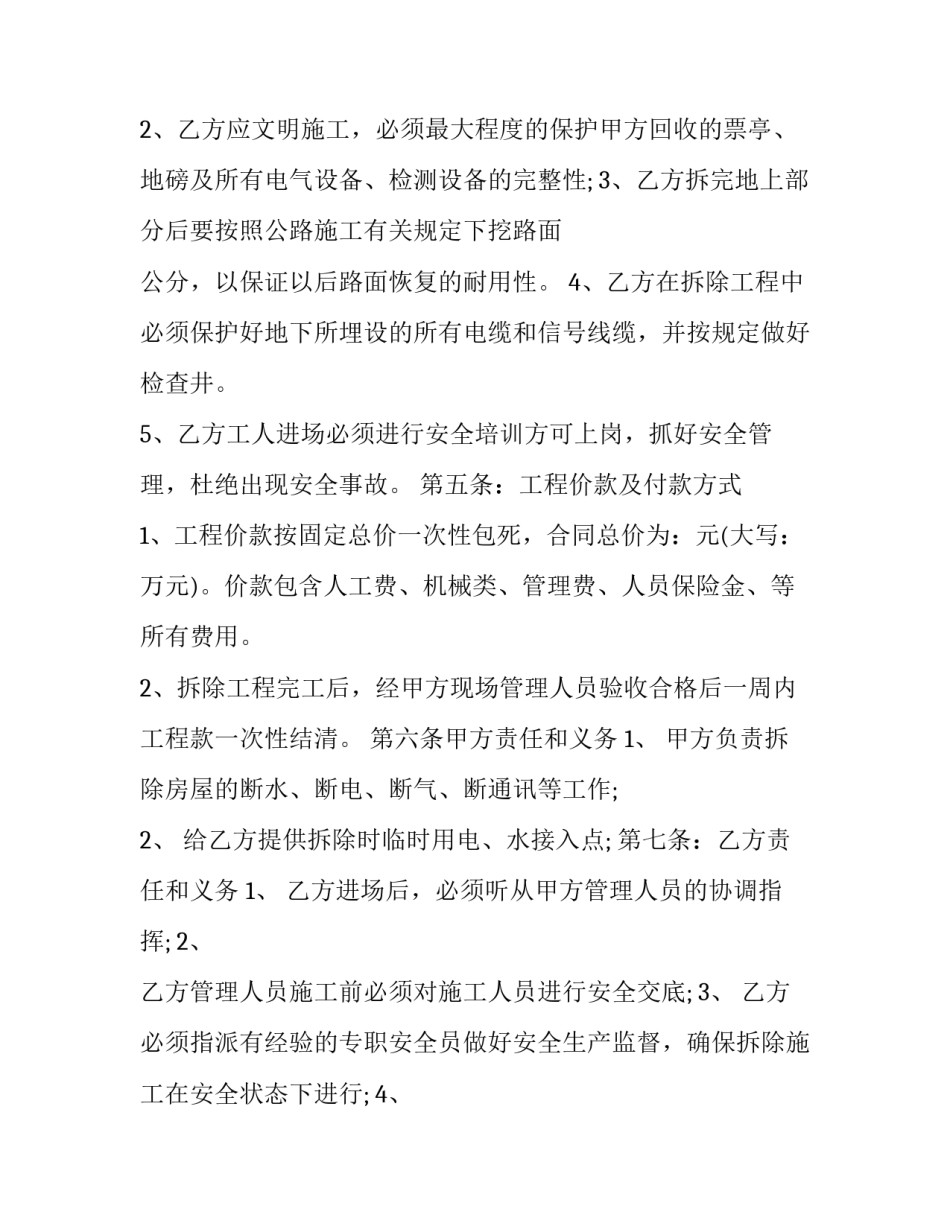 2、乙方应文明施工，必须最大程度的保护甲方回收的票亭、地磅及所有电气设备、检测设备的完整性; 3、乙方拆完地上部分后要按照公路施工有关规定下挖路面

公分，以保证以后路面恢复的耐用性。 4、乙方在拆除工程中必须保护好地下所埋设的所有电缆和信号线缆，并按规定做好检查井。

5、乙方工人进场必须进行安全培训方可上岗，抓好安全管理，杜绝出现安全事故。 第五条：工程价款及付款方式

1、工程价款按固定总价一次性包死，合同总价为：元(大写：万元)。价款包含人工费、机械类、管理费、人员保险金、等所有费用。

2、拆除工程完工后，经甲方现场管理人员验收合格后一周内工程款一次性结清。 第六条甲方责任和义务 1、 甲方负责拆除房屋的断水、断电、断气、断通讯等工作;

2、 给乙方提供拆除时临时用电、水接入点; 第七条：乙方责任和义务 1、 乙方进场后，必须听从甲方管理人员的协调指挥; 2、

乙方管理人员施工前必须对施工人员进行安全交底; 3、 乙方必须指派有经验的专职安全员做好安全生产监督，确保拆除施工在安全状态下进行; 4、